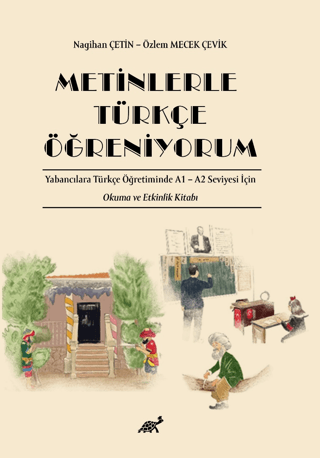 Nagihan ÇETİN – Özlem MECEK ÇEVİK

METİNLERLE TÜRKÇE ÖĞRENİYORUM

Yabancılara Türkçe Öğretiminde A1 – A2 Seviyesi İçin

Okuma ve Etkinlik Kitabı